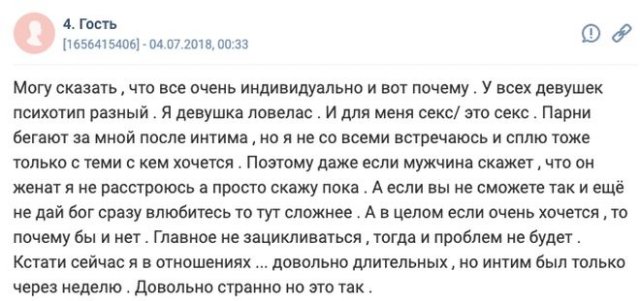 4. Гость
[1656415406] - 04.07.2018, 00:33

Могу сказать , что все очень индивидуально и вот почему . У всех девушек психотип разный . Я девушка ловелас . И для меня секс/ это секс . Парни бегают за мной после интима , но я не со всеми встречаюсь и сплю тоже только с теми с кем хочется . Поэтому даже если мужчина скажет , что он женат я не расстроюсь а просто скажу пока . А если вы не сможете так и ещё не дай бог сразу влюбитесь то тут сложнее . А в целом если очень хочется , то почему бы и нет . Главное не зацикливаться , тогда и проблем не будет . Кстати сейчас я в отношениях ... довольно длительных , но интим был только через неделю . Довольно странно но это так .